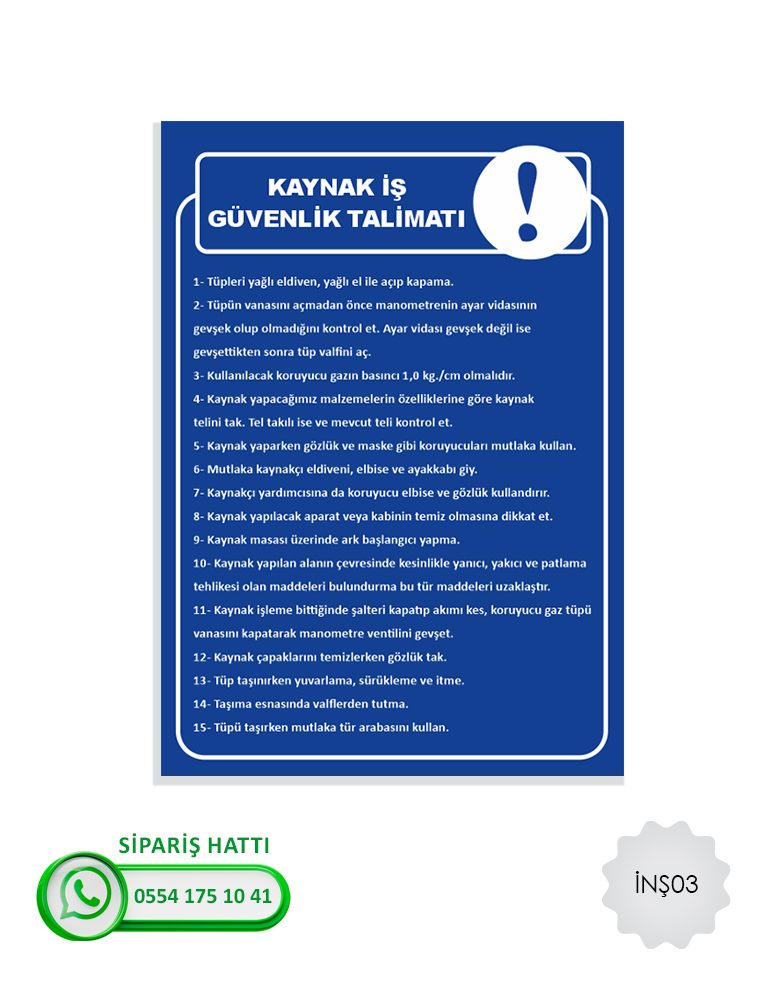 KAYNAK İŞ GÜVENLİK TALİMATI

!

1- Tüpleri yağlı eldiven, yağlı el ile açıp kapama.

2- Tüpün vanasını açmadan önce manometrenin ayar vidasının gevşek olup olmadığını kontrol et. Ayar vidası gevşek değil ise gevşettikten sonra tüp valfini aç.

3- Kullanılacak koruyucu gazın basıncı 1,0 kg./cm olmalıdır.

4- Kaynak yapacağımız malzemelerin özelliklerine göre kaynak telini tak. Tel takılı ise ve mevcut teli kontrol et.

5- Kaynak yaparken gözlük ve maske gibi koruyucuları mutlaka kullan.

6- Mutlaka kaynakçı eldiveni, elbise ve ayakkabı giy.

7- Kaynakçı yardımcısına da koruyucu elbise ve gözlük kullandırır.

8- Kaynak yapılacak aparat veya kabinin temiz olmasına dikkat et.

9- Kaynak masası üzerinde ark başlangıcı yapma.

10- Kaynak yapılan alanın çevresinde kesinlikle yanıcı, yakıcı ve patlama tehlikesi olan maddeleri bulundurma bu tür maddeleri uzaklaştır.

11- Kaynak işleme bittiğinde şalteri kapatıp akımı kes, koruyucu gaz tüpü vanasını kapatarak manometre ventilini gevşet.

12- Kaynak çapaklarını temizlerken gözlük tak.

13- Tüp taşınırken yuvarlama, sürükleme ve itme.

14- Taşıma esnasında valflerden tutma.

15- Tüpü taşırken mutlaka tür arabasını kullan.

SİPARİŞ HATTI

0554 175 10 41

İNŞ03